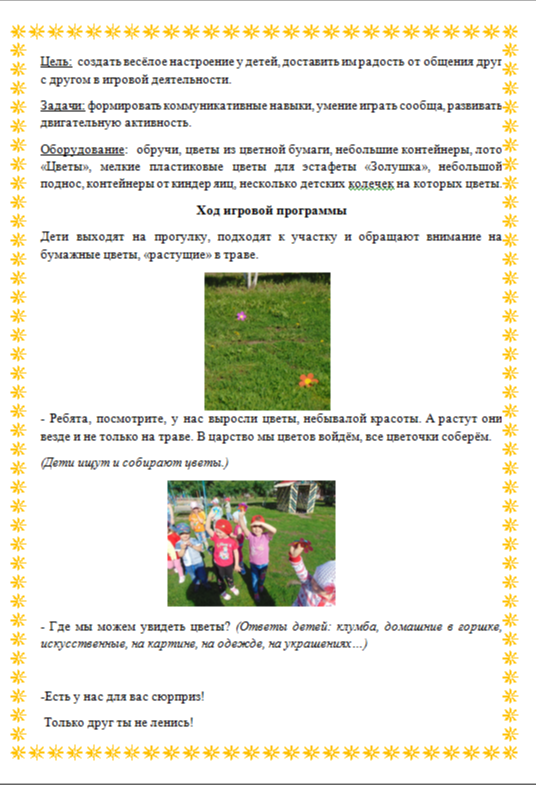 Цель: создать весёлое настроение у детей, доставить им радость от общения друг с другом в игровой деятельности.

Задачи: формировать коммуникативные навыки, умение играть сообща, развивать двигательную активность.

Оборудование: обручи, цветы из цветной бумаги, небольшие контейнеры, лото «Цветы», мелкие пластиковые цветы для эстафеты «Золушка», небольшой поднос, контейнеры от киндер яиц, несколько детских колечек на которых цветы.

Ход игровой программы

Дети выходят на прогулку, подходят к участку и обращают внимание на бумажные цветы, «растущие» в траве.

- Ребята, посмотрите, у нас выросли цветы, небывалой красоты. А растут они везде и не только на траве. В царство мы цветов войдём, все цветочки соберём.

(Дети ищут и собирают цветы.)

- Где мы можем увидеть цветы? (Ответы детей: клумба, домашние в горшке, искусственные, на картине, на одежде, на украшениях…)

-Есть у нас для вас сюрприз!

Только друг ты не ленись!